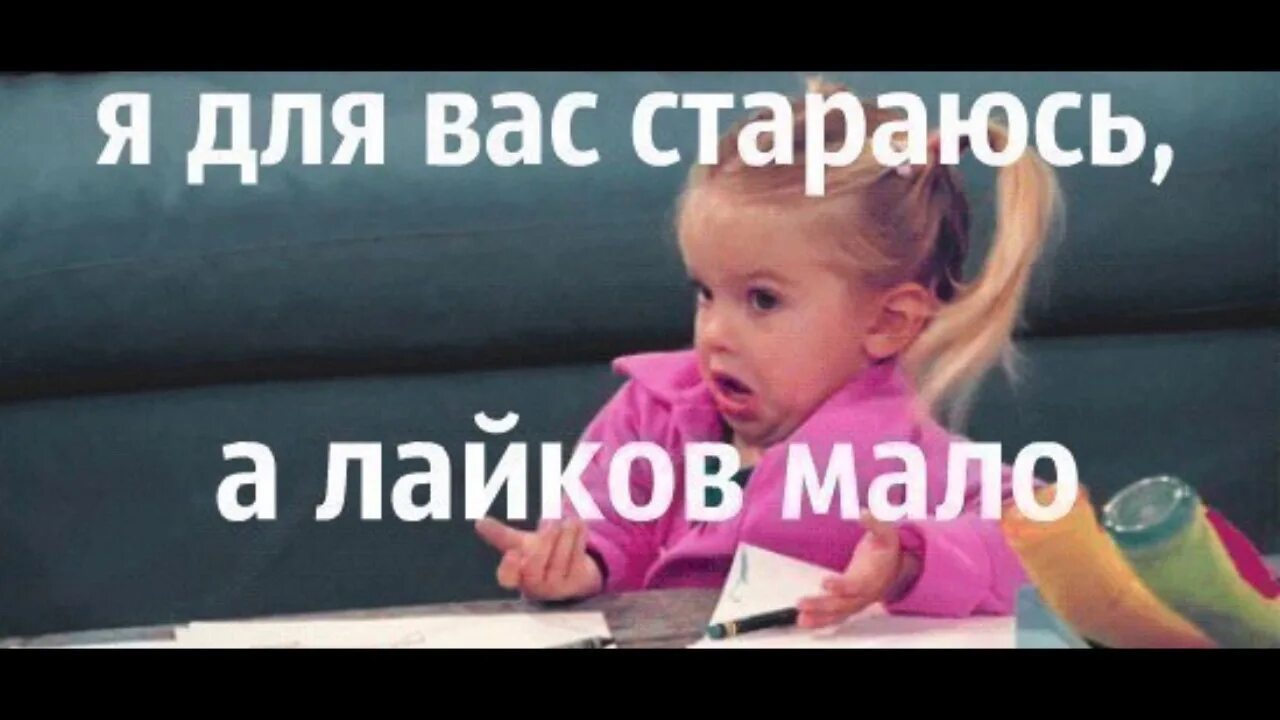 я для вас стараюсь,

а лайков мало